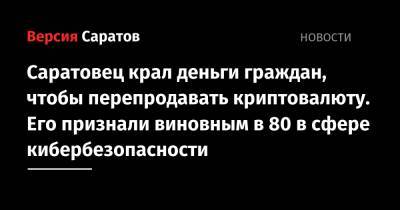 Версия Саратов

НОВОСТИ

Саратовец крал деньги граждан, чтобы перепродавать криптовалюту. Его признали виновным в 80 в сфере кибербезопасности